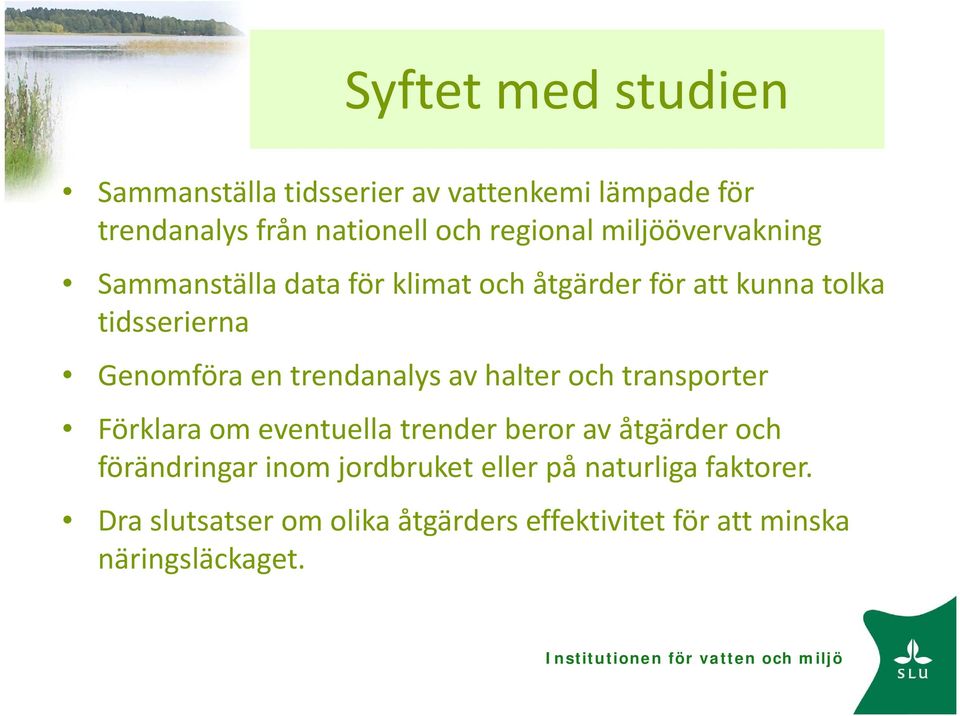 Syftet med studien

• Sammanställa tidsserier av vattenkemi lämpade för trendanalys från nationell och regional miljöövervakning

• Sammanställa data för klimat och åtgärder för att kunna tolka tidsserierna

• Genomföra en trendanalys av halter och transporter

• Förklara om eventuella trender beror av åtgärder och förändringar inom jordbruket eller på naturliga faktorer.

• Dra slutsatser om olika åtgärders effektivitet för att minska näringsläckaget.

Institutionen för vatten och miljö

SLU